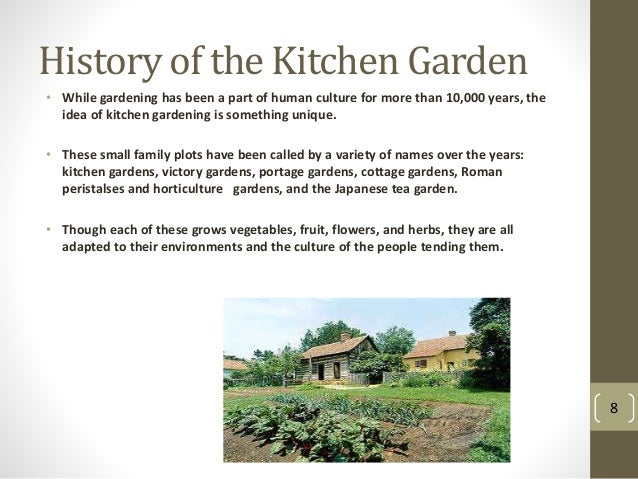 History of the Kitchen Garden

• While gardening has been a part of human culture for more than 10,000 years, the idea of kitchen gardening is something unique.

• These small family plots have been called by a variety of names over the years: kitchen gardens, victory gardens, portage gardens, cottage gardens, Roman peristalses and horticulture gardens, and the Japanese tea garden.

• Though each of these grows vegetables, fruit, flowers, and herbs, they are all adapted to their environments and the culture of the people tending them.

8